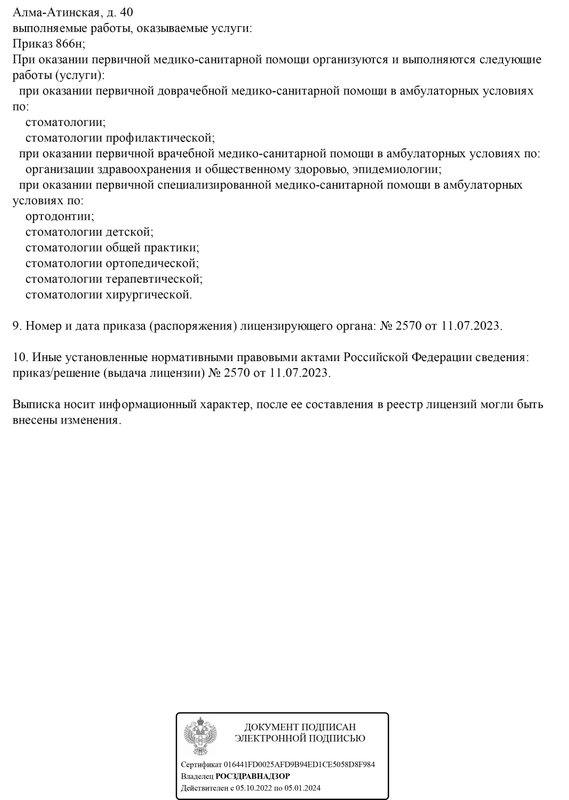 Алма-Атинская, д. 40
выполняемые работы, оказываемые услуги:
Приказ 866н;
При оказании первичной медико-санитарной помощи организуются и выполняются следующие работы (услуги):
при оказании первичной доврачебной медико-санитарной помощи в амбулаторных условиях по:
стоматологии;
стоматологии профилактической;
при оказании первичной врачебной медико-санитарной помощи в амбулаторных условиях по:
организации здравоохранения и общественному здоровью, эпидемиологии;
при оказании первичной специализированной медико-санитарной помощи в амбулаторных условиях по:
ортодонтии;
стоматологии детской;
стоматологии общей практики;
стоматологии ортопедической;
стоматологии терапевтической;
стоматологии хирургической.

9. Номер и дата приказа (распоряжения) лицензирующего органа: № 2570 от 11.07.2023.

10. Иные установленные нормативными правовыми актами Российской Федерации сведения: приказ/решение (выдача лицензии) № 2570 от 11.07.2023.

Выписка носит информационный характер, после ее составления в реестр лицензий могли быть внесены изменения.

ДОКУМЕНТ ПОДПИСАН
ЭЛЕКТРОННОЙ ПОДПИСЬЮ

Сертификат 016441FD0025AFD9B94ED1CE5058D8F984
Владелец РОСЗДРАВНАДЗОР
Действителен с 05.10.2022 по 05.01.2024